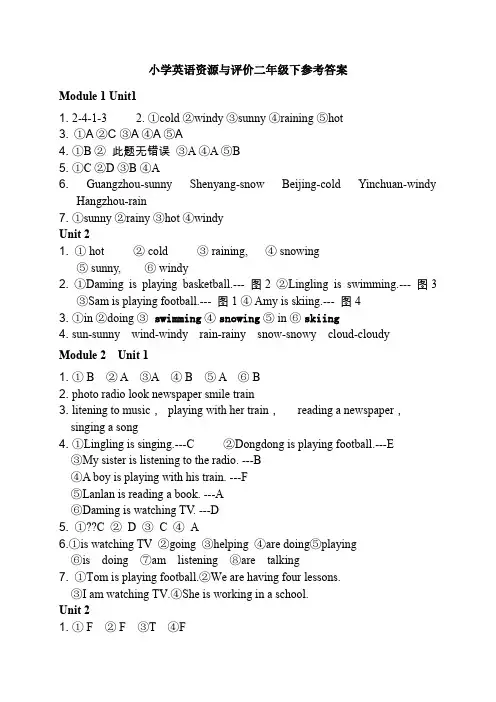 小学英语资源与评价二年级下参考答案

Module 1 Unit1

1. 2-4-1-3　　2. ①cold ②windy ③sunny ④raining ⑤hot
3. ①A ②C ③A ④A ⑤A
4. ①B ② 此题无错误 ③A ④A ⑤B
5. ①C ②D ③B ④A
6. Guangzhou-sunny　Shenyang-snow　Beijing-cold　Yinchuan-windy　Hangzhou-rain
7. ①sunny ②rainy ③hot ④windy

Unit 2

1. ① hot　② cold　③ raining,　④ snowing　⑤ sunny,　⑥ windy
2. ①Daming is playing basketball.--- 图 2 ②Lingling is swimming.--- 图 3 ③Sam is playing football.--- 图 1 ④ Amy is skiing.--- 图 4
3. ①in ②doing ③ swimming ④ snowing ⑤ in ⑥ skiing
4. sun-sunny　wind-windy　rain-rainy　snow-snowy　cloud-cloudy

Module 2　Unit 1

1. ① B　② A　③A　④ B　⑤ A　⑥ B
2. photo radio look newspaper smile train
3. litening to music ,　playing with her train ,　reading a newspaper , singing a song
4. ①Lingling is singing.---C　②Dongdong is playing football.---E
③My sister is listening to the radio. ---B
④A boy is playing with his train. ---F
⑤Lanlan is reading a book. ---A
⑥Daming is watching TV. ---D
5. ①??C ② D ③ C ④ A
6.①is watching TV ②going ③helping ④are doing⑤playing
⑥is doing ⑦am listening ⑧are talking
7. ①Tom is playing football.②We are having four lessons.
③I am watching TV.④She is working in a school.

Unit 2

1. ① F　② F　③T　④F